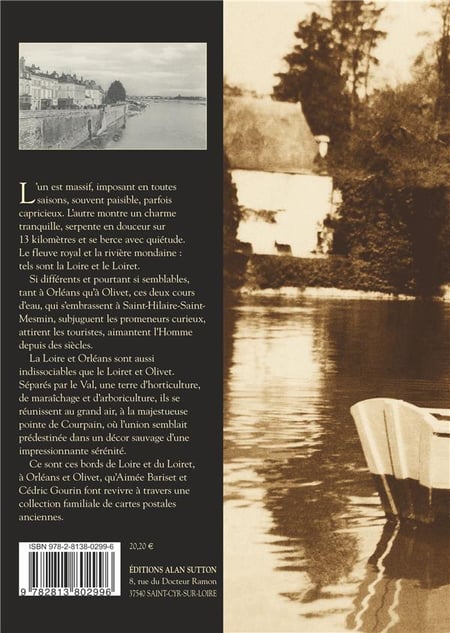 L'un est massif, imposant en toutes saisons, souvent paisible, parfois capricieux. L'autre montre un charme tranquille, serpente en douceur sur 13 kilomètres et se berce avec quiétude. Le fleuve royal et la rivière mondaine : tels sont la Loire et le Loiret.

Si différents et pourtant si semblables, tant à Orléans qu'à Olivet, ces deux cours d'eau, qui s'embrassent à Saint-Hilaire-Saint-Mesmin, subjuguent les promeneurs curieux, attirent les touristes, aimantent l'Homme depuis des siècles.

La Loire et Orléans sont aussi indissociables que le Loiret et Olivet. Séparés par le Val, une terre d'horticulture, de maraîchage et d'arboriculture, ils se réunissent au grand air, à la majestueuse pointe de Courpain, où l'union semblait prédestinée dans un décor sauvage d'une impressionnante sérénité.

Ce sont ces bords de Loire et du Loiret, à Orléans et Olivet, qu'Aimée Bariset et Cédric Gourin font revivre à travers une collection familiale de cartes postales anciennes.

ISBN 978-2-8138-0299-6

9 782813 802996

20,20 €

ÉDITIONS ALAN SUTTON
8, rue du Docteur Ramon
37540 SAINT-CYR-SUR-LOIRE